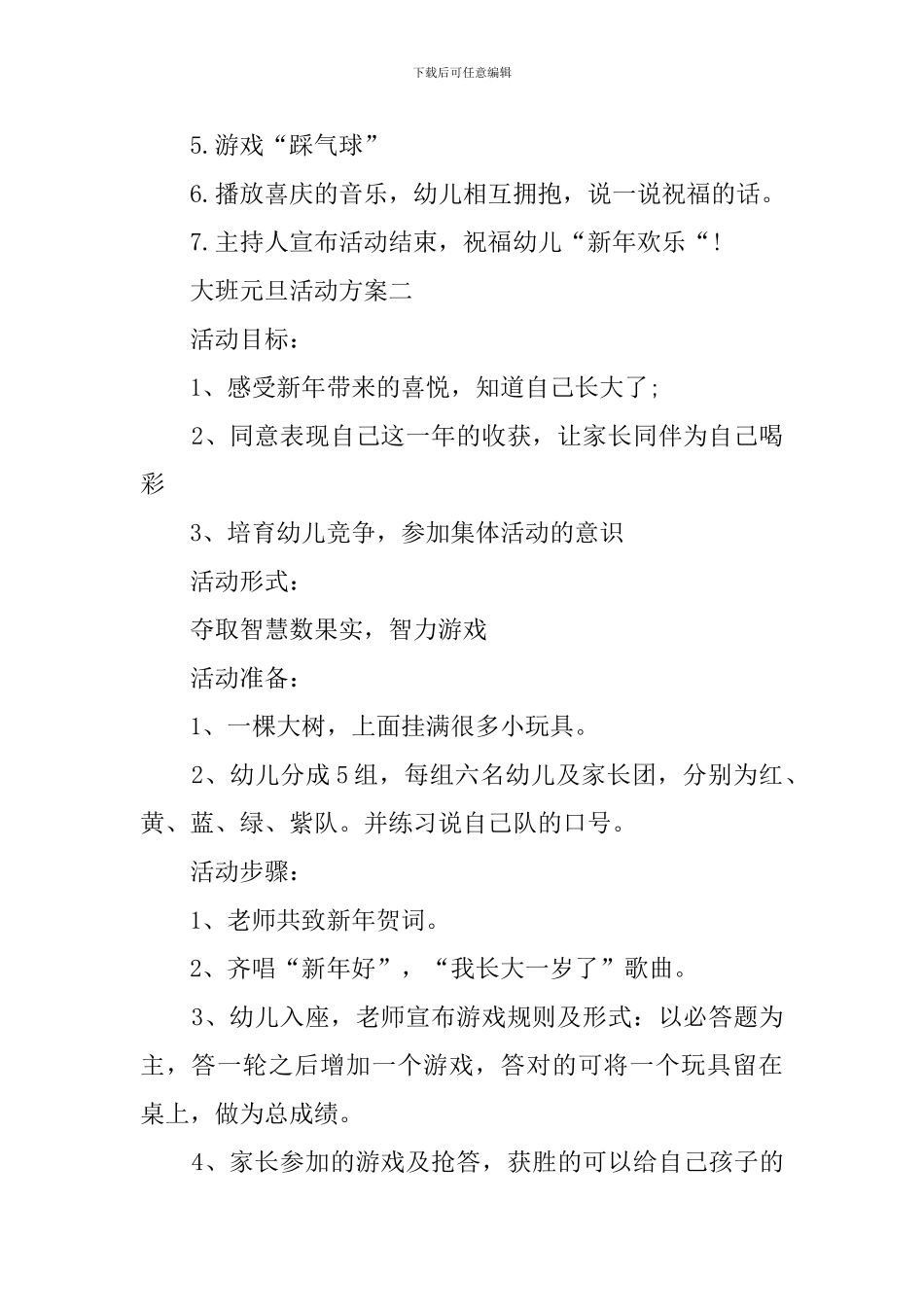 下载后可任意编辑

5.游戏“踩气球”

6.播放喜庆的音乐，幼儿相互拥抱，说一说祝福的话。

7.主持人宣布活动结束，祝福幼儿“新年欢乐“！

大班元旦活动方案二

活动目标：

1、感受新年带来的喜悦，知道自己长大了；

2、同意表现自己这一年的收获，让家长同伴为自己喝彩

3、培育幼儿竞争，参加集体活动的意识

活动形式：

夺取智慧数果实，智力游戏

活动准备：

1、一棵大树，上面挂满很多小玩具。

2、幼儿分成5组，每组六名幼儿及家长团，分别为红、黄、蓝、绿、紫队。并练习说自己队的口号。

活动步骤：

1、老师共致新年贺词。

2、齐唱“新年好”，“我长大一岁了”歌曲。

3、幼儿入座，老师宣布游戏规则及形式：以必答题为主，答一轮之后增加一个游戏，答对的可将一个玩具留在桌上，做为总成绩。

4、家长参加的游戏及抢答，获胜的可以给自己孩子的